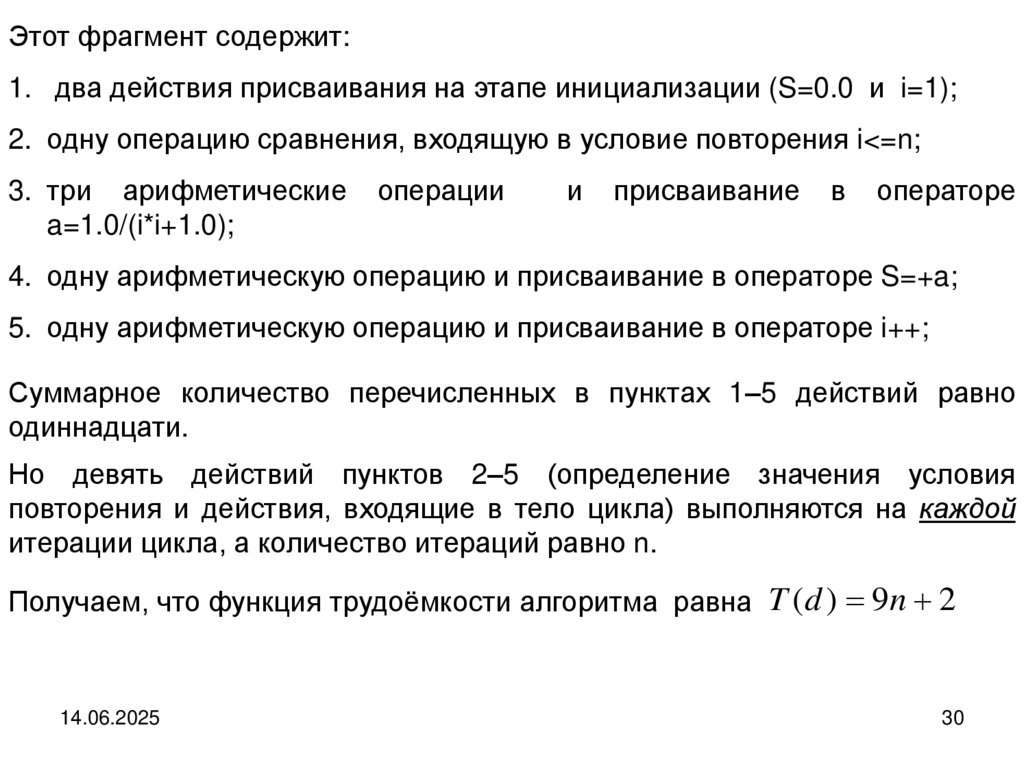 Этот фрагмент содержит:

1. два действия присваивания на этапе инициализации (S=0.0 и i=1);

2. одну операцию сравнения, входящую в условие повторения i<=n;

3. три арифметические операции и присваивание в операторе a=1.0/(i*i+1.0);

4. одну арифметическую операцию и присваивание в операторе S=+a;

5. одну арифметическую операцию и присваивание в операторе i++;

Суммарное количество перечисленных в пунктах 1–5 действий равно одиннадцати.

Но девять действий пунктов 2–5 (определение значения условия повторения и действия, входящие в тело цикла) выполняются на каждой итерации цикла, а количество итераций равно n.

Получаем, что функция трудоёмкости алгоритма равна $T(d) = 9n + 2$

14.06.2025

30